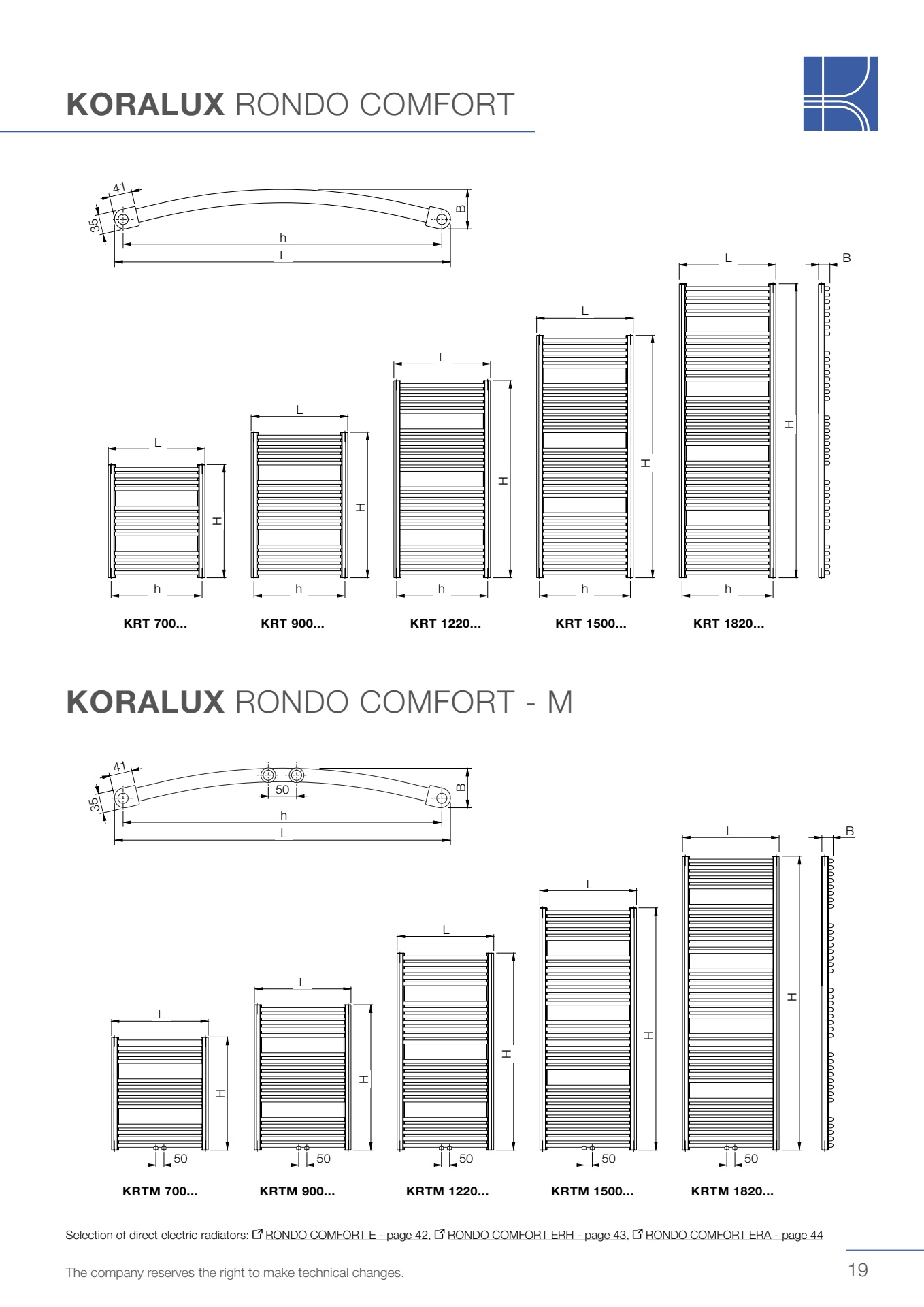 KORALUX RONDO COMFORT

41
35
B
h
L

L
B
L
L
L
L
H
H
H
H
H
h
h
h
h
h

KRT 700... KRT 900... KRT 1220... KRT 1500... KRT 1820...

KORALUX RONDO COMFORT - M

41
35
50
B
h
L

L
B
L
L
L
L
H
H
H
H
H
50
50
50
50
50

KRTM 700... KRTM 900... KRTM 1220... KRTM 1500... KRTM 1820...

Selection of direct electric radiators: RONDO COMFORT E - page 42, RONDO COMFORT ERH - page 43, RONDO COMFORT ERA - page 44

The company reserves the right to make technical changes.

19